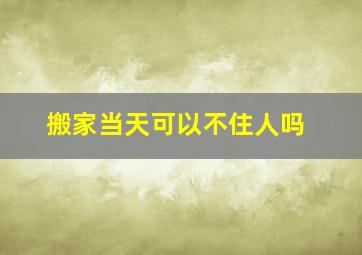 搬家当天可以不住人吗